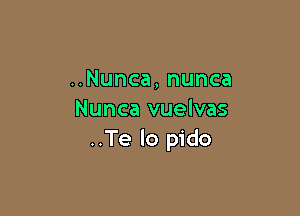 ..Nunca, nunca
Nunca vuelvas
..Te lo pido